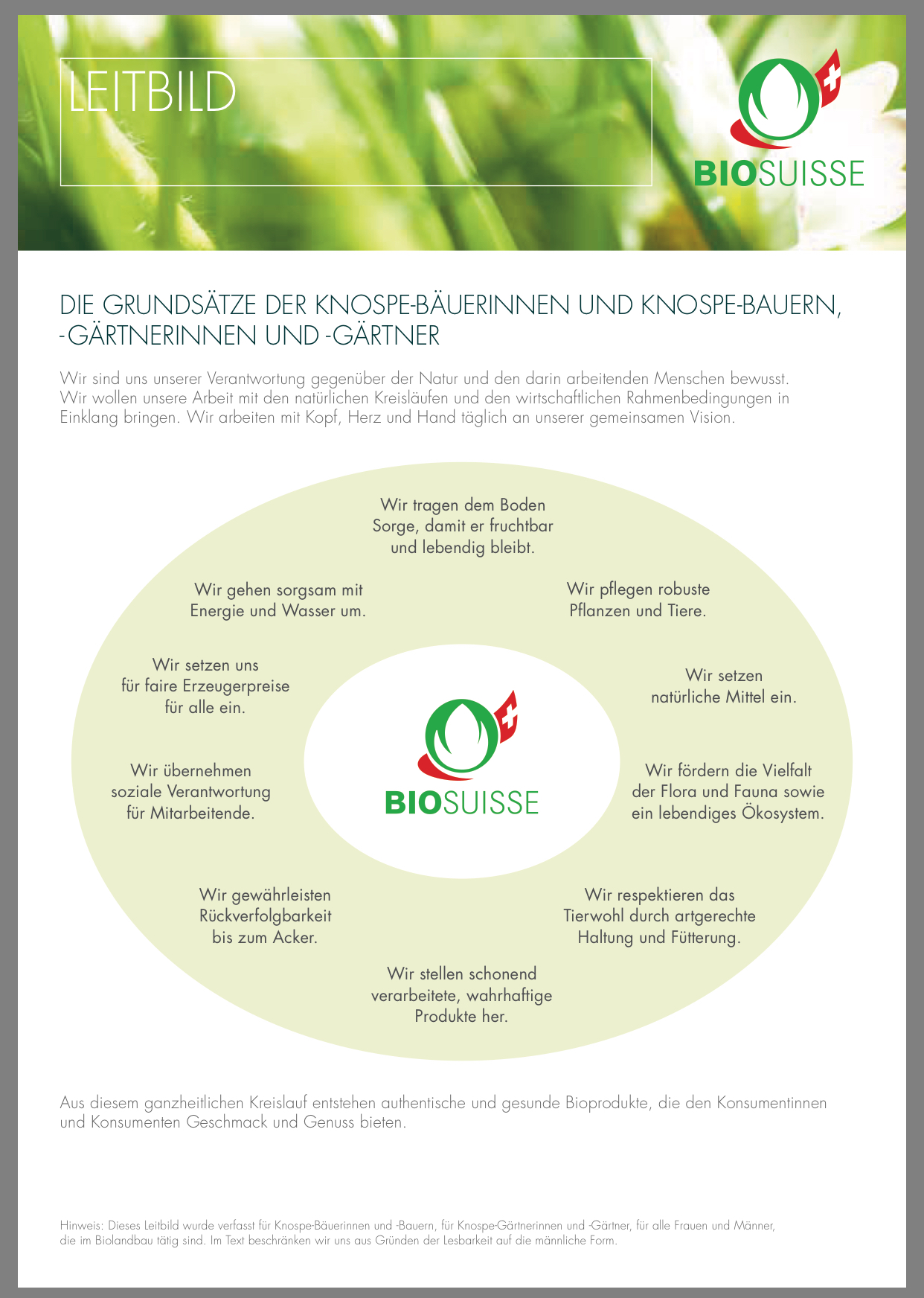 LEITBILD

BIOSUISSE

DIE GRUNDSÄTZE DER KNOSPE-BÄUERINNEN UND KNOSPE-BAUERN, -GÄRTNERINNEN UND -GÄRTNER

Wir sind uns unserer Verantwortung gegenüber der Natur und den darin arbeitenden Menschen bewusst. Wir wollen unsere Arbeit mit den natürlichen Kreisläufen und den wirtschaftlichen Rahmenbedingungen in Einklang bringen. Wir arbeiten mit Kopf, Herz und Hand täglich an unserer gemeinsamen Vision.

Wir tragen dem Boden Sorge, damit er fruchtbar und lebendig bleibt.

Wir pflegen robuste Pflanzen und Tiere.

Wir setzen natürliche Mittel ein.

Wir fördern die Vielfalt der Flora und Fauna sowie ein lebendiges Ökosystem.

Wir respektieren das Tierwohl durch artgerechte Haltung und Fütterung.

Wir stellen schonend verarbeitete, wahrhaftige Produkte her.

Wir gewährleisten Rückverfolgbarkeit bis zum Acker.

Wir übernehmen soziale Verantwortung für Mitarbeitende.

Wir setzen uns für faire Erzeugerpreise für alle ein.

Wir gehen sorgsam mit Energie und Wasser um.

BIOSUISSE

Aus diesem ganzheitlichen Kreislauf entstehen authentische und gesunde Bioprodukte, die den Konsumentinnen und Konsumenten Geschmack und Genuss bieten.

Hinweis: Dieses Leitbild wurde verfasst für Knospe-Bäuerinnen und -Bauern, für Knospe-Gärtnerinnen und -Gärtner, für alle Frauen und Männer, die im Biolandbau tätig sind. Im Text beschränken wir uns aus Gründen der Lesbarkeit auf die männliche Form.